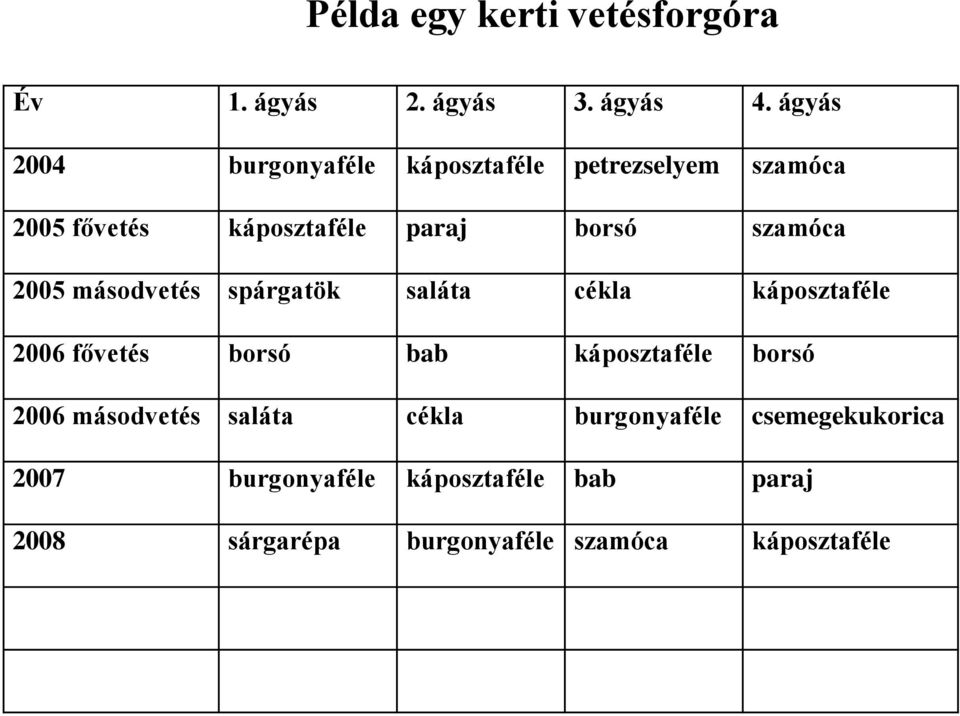 Példa egy kerti vetésforgóra

| Év | 1. ágyás | 2. ágyás | 3. ágyás | 4. ágyás |
|---|---|---|---|---|
| 2004 | burgonyaféle | káposztaféle | petrezselyem | szamóca |
| 2005 fővetés | káposztaféle | paraj | borsó | szamóca |
| 2005 másodvetés | spárgatök | saláta | cékla | káposztaféle |
| 2006 fővetés | borsó | bab | káposztaféle | borsó |
| 2006 másodvetés | saláta | cékla | burgonyaféle | csemegekukorica |
| 2007 | burgonyaféle | káposztaféle | bab | paraj |
| 2008 | sárgarépa | burgonyaféle | szamóca | káposztaféle |
| | | | | |
| | | | | |